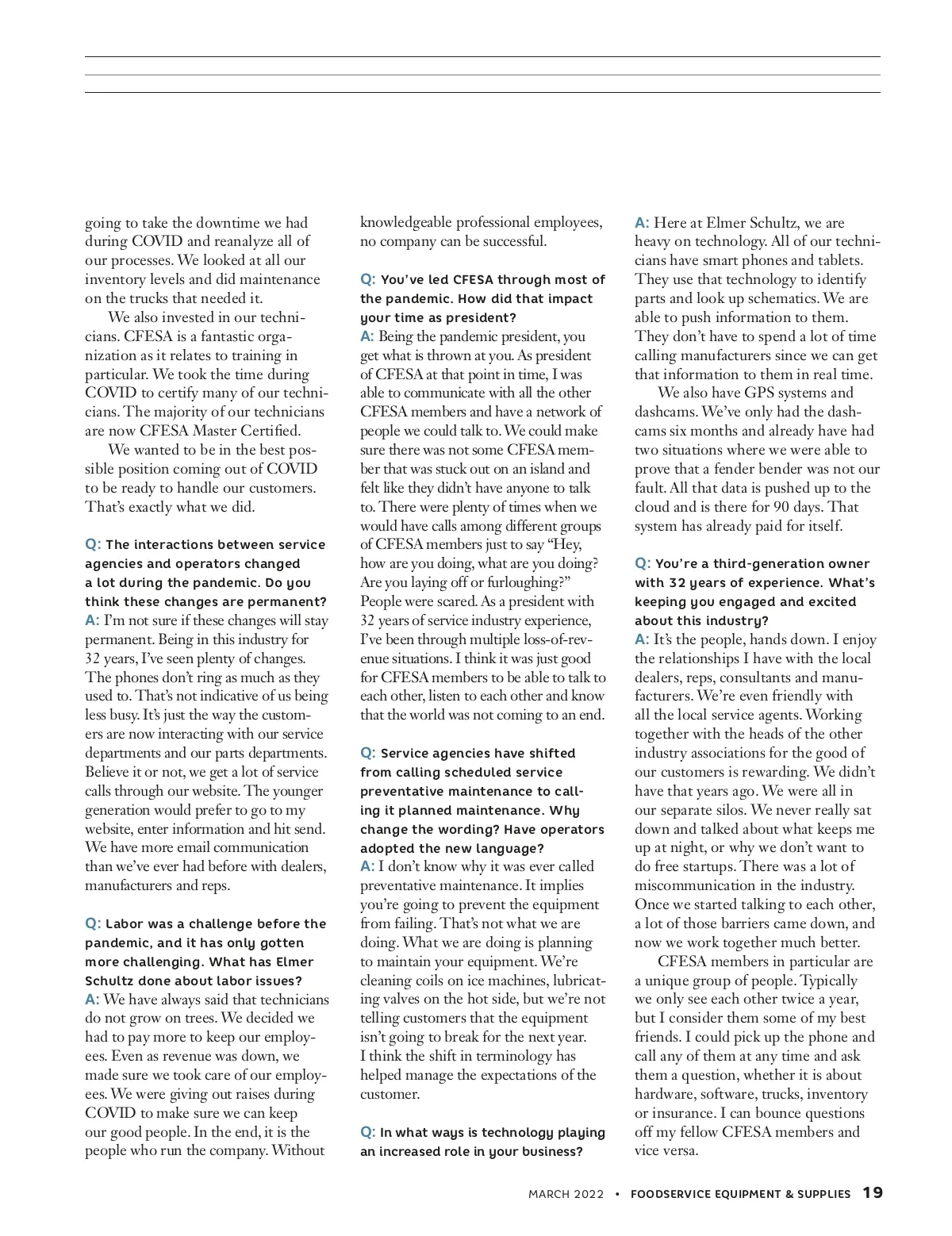 going to take the downtime we had during COVID and reanalyze all of our processes. We looked at all our inventory levels and did maintenance on the trucks that needed it.

We also invested in our technicians. CFESA is a fantastic organization as it relates to training in particular. We took the time during COVID to certify many of our technicians. The majority of our technicians are now CFESA Master Certified.

We wanted to be in the best possible position coming out of COVID to be ready to handle our customers. That's exactly what we did.

Q: The interactions between service agencies and operators changed a lot during the pandemic. Do you think these changes are permanent?
A: I'm not sure if these changes will stay permanent. Being in this industry for 32 years, I've seen plenty of changes. The phones don't ring as much as they used to. That's not indicative of us being less busy. It's just the way the customers are now interacting with our service departments and our parts departments. Believe it or not, we get a lot of service calls through our website. The younger generation would prefer to go to my website, enter information and hit send. We have more email communication than we've ever had before with dealers, manufacturers and reps.

Q: Labor was a challenge before the pandemic, and it has only gotten more challenging. What has Elmer Schultz done about labor issues?
A: We have always said that technicians do not grow on trees. We decided we had to pay more to keep our employees. Even as revenue was down, we made sure we took care of our employees. We were giving out raises during COVID to make sure we can keep our good people. In the end, it is the people who run the company. Without knowledgeable professional employees, no company can be successful.

Q: You've led CFESA through most of the pandemic. How did that impact your time as president?
A: Being the pandemic president, you get what is thrown at you. As president of CFESA at that point in time, I was able to communicate with all the other CFESA members and have a network of people we could talk to. We could make sure there was not some CFESA member that was stuck out on an island and felt like they didn't have anyone to talk to. There were plenty of times when we would have calls among different groups of CFESA members just to say "Hey, how are you doing, what are you doing? Are you laying off or furloughing?" People were scared. As a president with 32 years of service industry experience, I've been through multiple loss-of-revenue situations. I think it was just good for CFESA members to be able to talk to each other, listen to each other and know that the world was not coming to an end.

Q: Service agencies have shifted from calling scheduled service preventative maintenance to calling it planned maintenance. Why change the wording? Have operators adopted the new language?
A: I don't know why it was ever called preventative maintenance. It implies you're going to prevent the equipment from failing. That's not what we are doing. What we are doing is planning to maintain your equipment. We're cleaning coils on ice machines, lubricating valves on the hot side, but we're not telling customers that the equipment isn't going to break for the next year. I think the shift in terminology has helped manage the expectations of the customer.

Q: In what ways is technology playing an increased role in your business?
A: Here at Elmer Schultz, we are heavy on technology. All of our technicians have smart phones and tablets. They use that technology to identify parts and look up schematics. We are able to push information to them. They don't have to spend a lot of time calling manufacturers since we can get that information to them in real time.

We also have GPS systems and dashcams. We've only had the dashcams six months and already have had two situations where we were able to prove that a fender bender was not our fault. All that data is pushed up to the cloud and is there for 90 days. That system has already paid for itself.

Q: You're a third-generation owner with 32 years of experience. What's keeping you engaged and excited about this industry?
A: It's the people, hands down. I enjoy the relationships I have with the local dealers, reps, consultants and manufacturers. We're even friendly with all the local service agents. Working together with the heads of the other industry associations for the good of our customers is rewarding. We didn't have that years ago. We were all in our separate silos. We never really sat down and talked about what keeps me up at night, or why we don't want to do free startups. There was a lot of miscommunication in the industry. Once we started talking to each other, a lot of those barriers came down, and now we work together much better.

CFESA members in particular are a unique group of people. Typically we only see each other twice a year, but I consider them some of my best friends. I could pick up the phone and call any of them at any time and ask them a question, whether it is about hardware, software, trucks, inventory or insurance. I can bounce questions off my fellow CFESA members and vice versa.

MARCH 2022 • FOODSERVICE EQUIPMENT & SUPPLIES 19